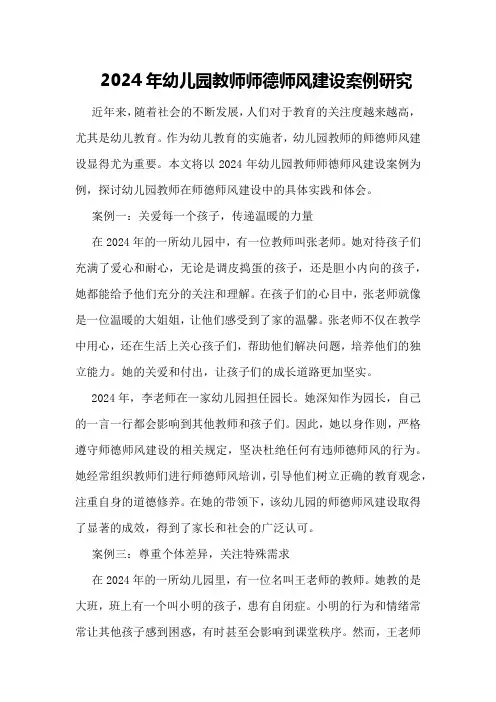 2024年幼儿园教师师德师风建设案例研究

近年来，随着社会的不断发展，人们对于教育的关注度越来越高，尤其是幼儿教育。作为幼儿教育的实施者，幼儿园教师的师德师风建设显得尤为重要。本文将以2024年幼儿园教师师德师风建设案例为例，探讨幼儿园教师在师德师风建设中的具体实践和体会。

案例一：关爱每一个孩子，传递温暖的力量

在2024年的一所幼儿园中，有一位教师叫张老师。她对待孩子们充满了爱心和耐心，无论是调皮捣蛋的孩子，还是胆小内向的孩子，她都能给予他们充分的关注和理解。在孩子们的心目中，张老师就像是一位温暖的大姐姐，让他们感受到了家的温馨。张老师不仅在教学中用心，还在生活上关心孩子们，帮助他们解决问题，培养他们的独立能力。她的关爱和付出，让孩子们的成长道路更加坚实。

2024年，李老师在一家幼儿园担任园长。她深知作为园长，自己的一言一行都会影响到其他教师和孩子们。因此，她以身作则，严格遵守师德师风建设的相关规定，坚决杜绝任何有违师德师风的行为。她经常组织教师们进行师德师风培训，引导他们树立正确的教育观念，注重自身的道德修养。在她的带领下，该幼儿园的师德师风建设取得了显著的成效，得到了家长和社会的广泛认可。

案例三：尊重个体差异，关注特殊需求

在2024年的一所幼儿园里，有一位名叫王老师的教师。她教的是大班，班上有一个叫小明的孩子，患有自闭症。小明的行为和情绪常常让其他孩子感到困惑，有时甚至会影响到课堂秩序。然而，王老师